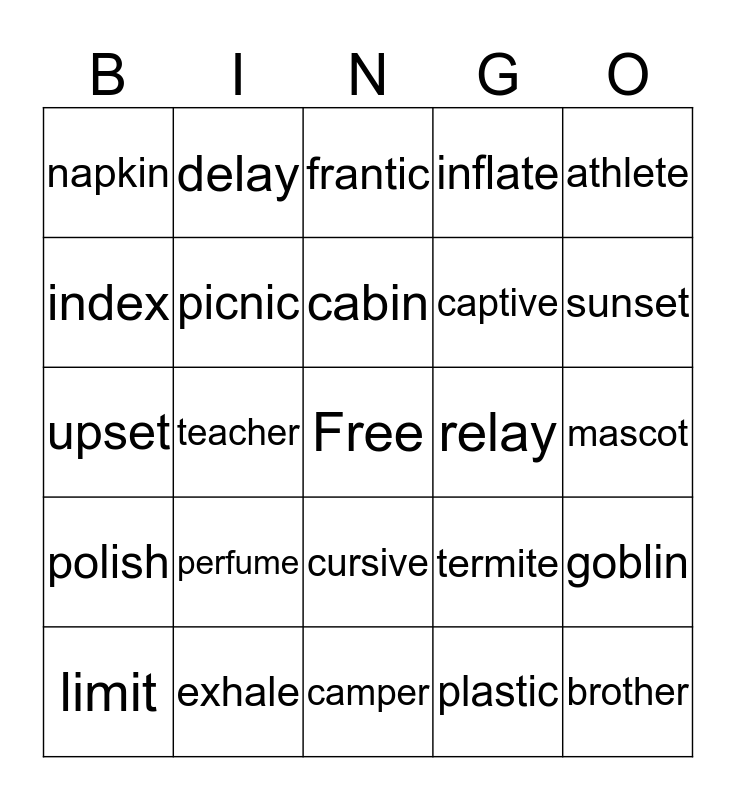 | B | I | N | G | O |
|---|---|---|---|---|
| napkin | delay | frantic | inflate | athlete |
| index | picnic | cabin | captive | sunset |
| upset | teacher | Free | relay | mascot |
| polish | perfume | cursive | termite | goblin |
| limit | exhale | camper | plastic | brother |